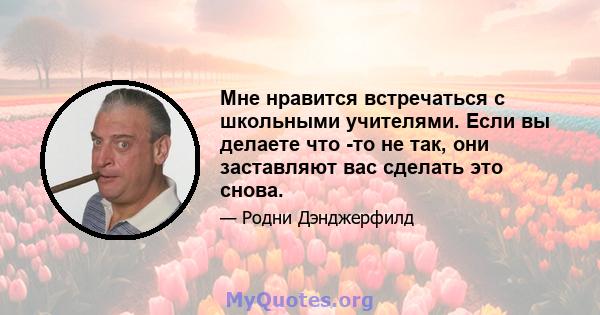 Мне нравится встречаться с школьными учителями. Если вы делаете что -то не так, они заставляют вас сделать это снова.

— Родни Дэнджерфилд

MyQuotes.org